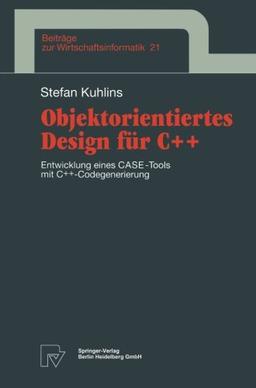 Beiträge zur Wirtschaftsinformatik 21

Stefan Kuhlins

Objektorientiertes Design für C++

Entwicklung eines CASE-Tools mit C++-Codegenerierung

Springer-Verlag Berlin Heidelberg GmbH